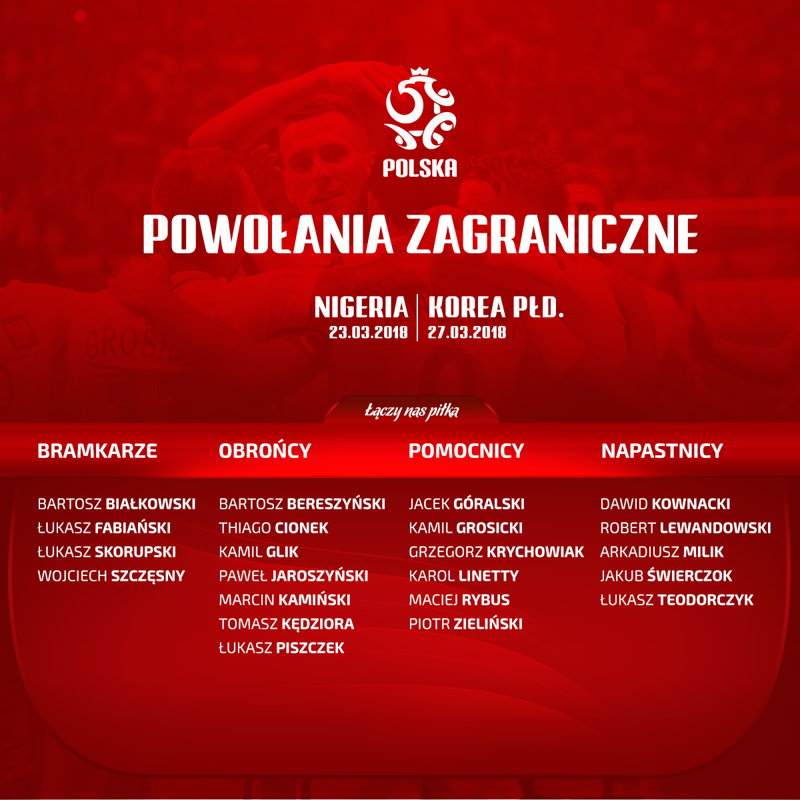 POLSKA

POWOŁANIA ZAGRANICZNE

NIGERIA
23.03.2018

KOREA PŁD.
27.03.2018

Łączy nas piłka

BRAMKARZE

BARTOSZ BIAŁKOWSKI
ŁUKASZ FABIAŃSKI
ŁUKASZ SKORUPSKI
WOJCIECH SZCZĘSNY

OBROŃCY

BARTOSZ BERESZYŃSKI
THIAGO CIONEK
KAMIL GLIK
PAWEŁ JAROSZYŃSKI
MARCIN KAMIŃSKI
TOMASZ KĘDZIORA
ŁUKASZ PISZCZEK

POMOCNICY

JACEK GÓRALSKI
KAMIL GROSICKI
GRZEGORZ KRYCHOWIAK
KAROL LINETTY
MACIEJ RYBUS
PIOTR ZIELIŃSKI

NAPASTNICY

DAWID KOWNACKI
ROBERT LEWANDOWSKI
ARKADIUSZ MILIK
JAKUB ŚWIERCZOK
ŁUKASZ TEODORCZYK